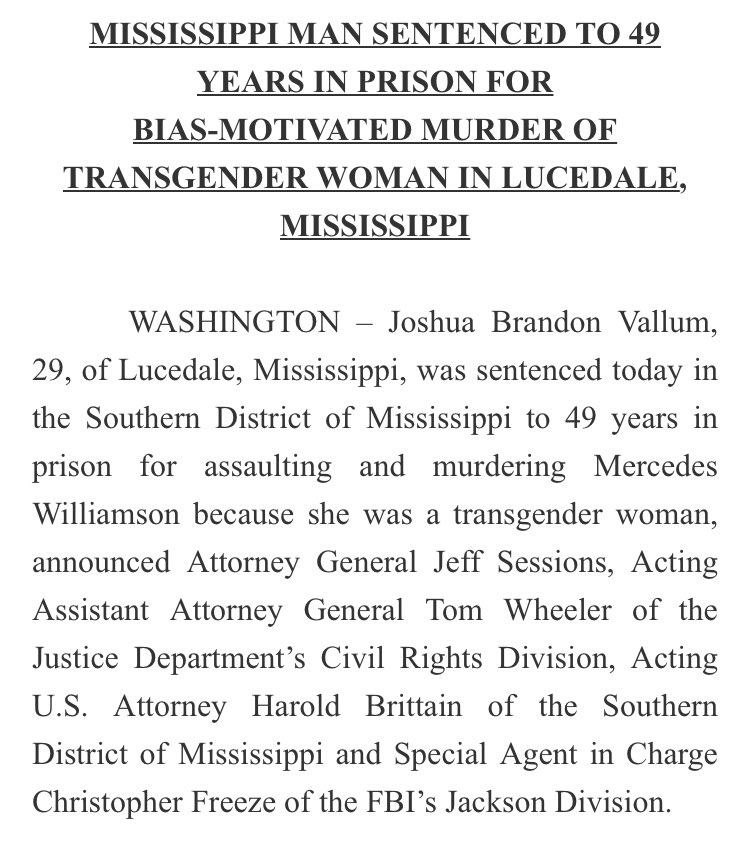 MISSISSIPPI MAN SENTENCED TO 49 YEARS IN PRISON FOR BIAS-MOTIVATED MURDER OF TRANSGENDER WOMAN IN LUCEDALE, MISSISSIPPI

WASHINGTON – Joshua Brandon Vallum, 29, of Lucedale, Mississippi, was sentenced today in the Southern District of Mississippi to 49 years in prison for assaulting and murdering Mercedes Williamson because she was a transgender woman, announced Attorney General Jeff Sessions, Acting Assistant Attorney General Tom Wheeler of the Justice Department's Civil Rights Division, Acting U.S. Attorney Harold Brittain of the Southern District of Mississippi and Special Agent in Charge Christopher Freeze of the FBI's Jackson Division.